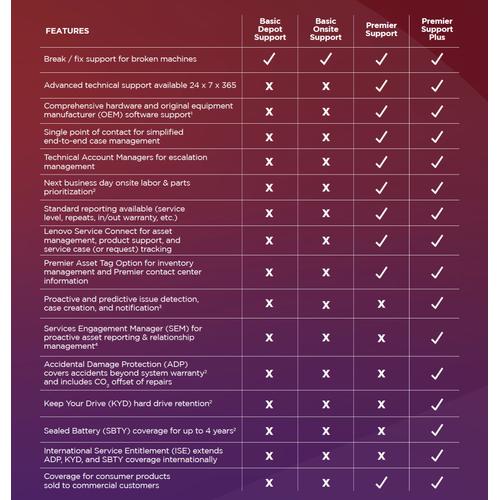 | FEATURES | Basic Depot Support | Basic Onsite Support | Premier Support | Premier Support Plus |
|---|---|---|---|---|
| Break / fix support for broken machines | ✓ | ✓ | ✓ | ✓ |
| Advanced technical support available 24 x 7 x 365 | X | X | ✓ | ✓ |
| Comprehensive hardware and original equipment manufacturer (OEM) software support$^1$ | X | X | ✓ | ✓ |
| Single point of contact for simplified end-to-end case management | X | X | ✓ | ✓ |
| Technical Account Managers for escalation management | X | X | ✓ | ✓ |
| Next business day onsite labor & parts prioritization$^2$ | X | X | ✓ | ✓ |
| Standard reporting available (service level, repeats, in/out warranty, etc.) | X | X | ✓ | ✓ |
| Lenovo Service Connect for asset management, product support, and service case (or request) tracking | X | X | ✓ | ✓ |
| Premier Asset Tag Option for inventory management and Premier contact center information | X | X | ✓ | ✓ |
| Proactive and predictive issue detection, case creation, and notification$^3$ | X | X | X | ✓ |
| Services Engagement Manager (SEM) for proactive asset reporting & relationship management$^4$ | X | X | X | ✓ |
| Accidental Damage Protection (ADP) covers accidents beyond system warranty$^2$ and includes $CO_2$ offset of repairs | X | X | X | ✓ |
| Keep Your Drive (KYD) hard drive retention$^2$ | X | X | X | ✓ |
| Sealed Battery (SBTY) coverage for up to 4 years$^2$ | X | X | X | ✓ |
| International Service Entitlement (ISE) extends ADP, KYD, and SBTY coverage internationally | X | X | X | ✓ |
| Coverage for consumer products sold to commercial customers | X | X | ✓ | ✓ |